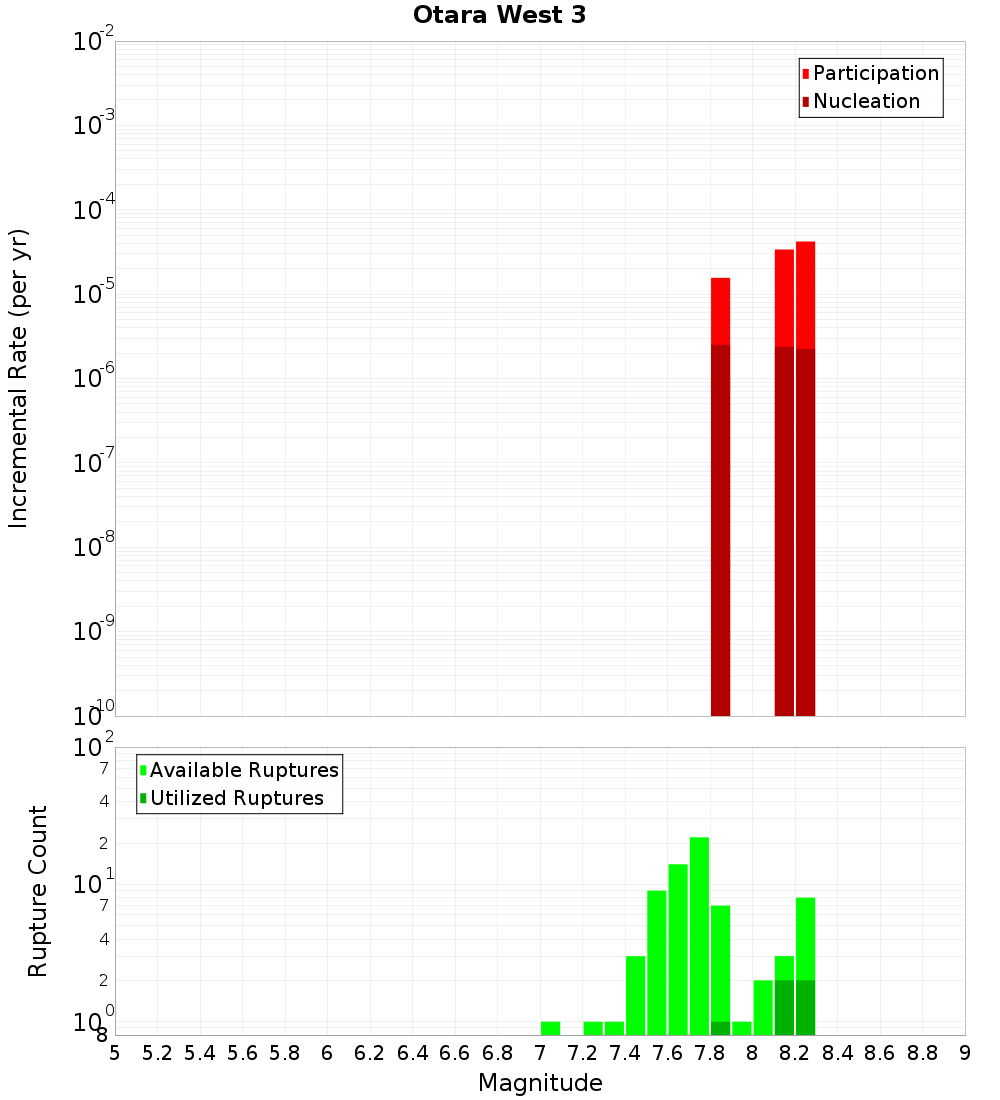 Otara West 3

Participation
Nucleation

Incremental Rate (per yr)

$10^{-2}$
$10^{-3}$
$10^{-4}$
$10^{-5}$
$10^{-6}$
$10^{-7}$
$10^{-8}$
$10^{-9}$
$10^{-10}$

Available Ruptures
Utilized Ruptures

Rupture Count

$10^{2}$
7
4
2
$10^{1}$
7
4
2
$10^{0}$
8

5 5.2 5.4 5.6 5.8 6 6.2 6.4 6.6 6.8 7 7.2 7.4 7.6 7.8 8 8.2 8.4 8.6 8.8 9

Magnitude